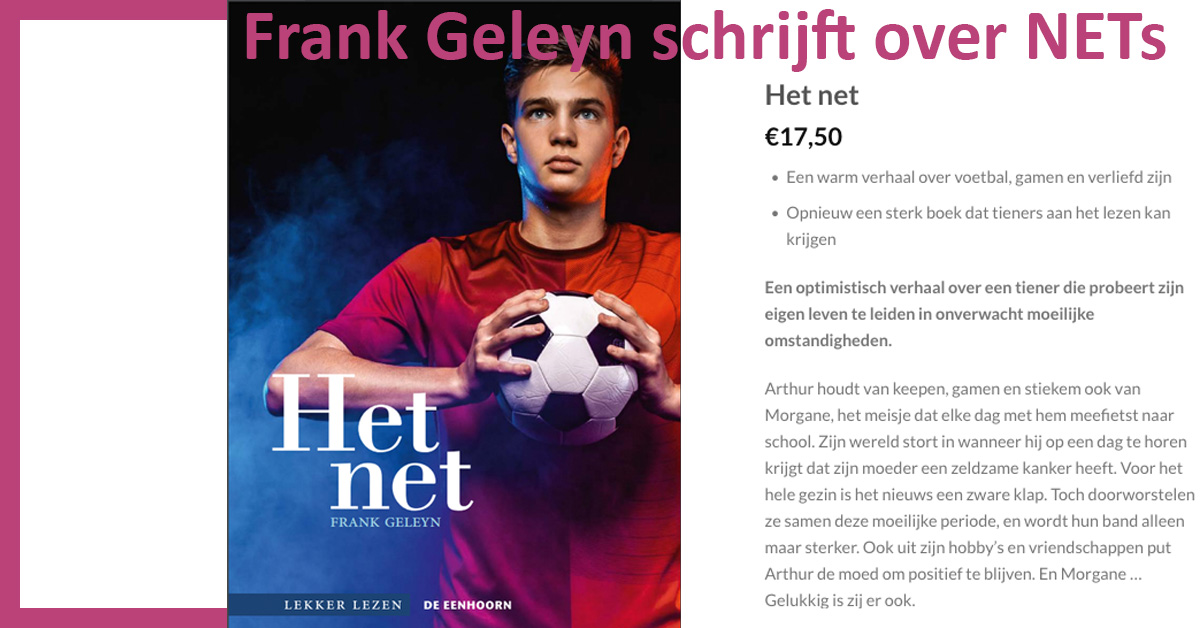 Frank Geleyn schrijft over NETs

Het
net
FRANK GELEYN

LEKKER LEZEN DE EENHOORN

Het net

€17,50

• Een warm verhaal over voetbal, gamen en verliefd zijn
• Opnieuw een sterk boek dat tieners aan het lezen kan krijgen

Een optimistisch verhaal over een tiener die probeert zijn eigen leven te leiden in onverwacht moeilijke omstandigheden.

Arthur houdt van keepen, gamen en stiekem ook van Morgane, het meisje dat elke dag met hem meefietst naar school. Zijn wereld stort in wanneer hij op een dag te horen krijgt dat zijn moeder een zeldzame kanker heeft. Voor het hele gezin is het nieuws een zware klap. Toch doorworstelen ze samen deze moeilijke periode, en wordt hun band alleen maar sterker. Ook uit zijn hobby's en vriendschappen put Arthur de moed om positief te blijven. En Morgane … Gelukkig is zij er ook.